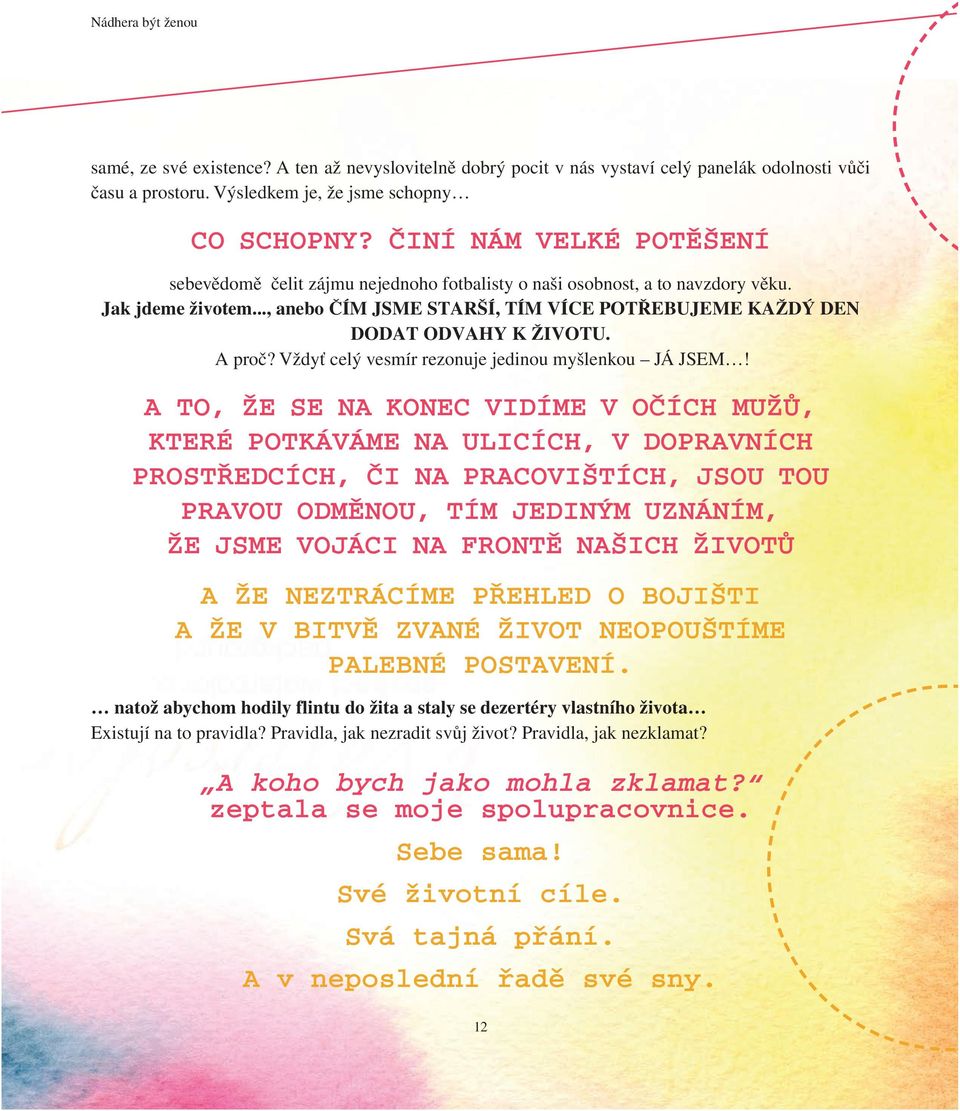 Nádhera být ženou

samé, ze své existence? A ten až nevyslovitelně dobrý pocit v nás vystaví celý panelák odolnosti vůči času a prostoru. Výsledkem je, že jsme schopny…

CO SCHOPNY? ČINÍ NÁM VELKÉ POTĚŠENÍ

sebevědomě čelit zájmu nejednoho fotbalisty o naši osobnost, a to navzdory věku.

Jak jdeme životem..., anebo ČÍM JSME STARŠÍ, TÍM VÍCE POTŘEBUJEME KAŽDÝ DEN DODAT ODVAHY K ŽIVOTU.

A proč? Vždyť celý vesmír rezonuje jedinou myšlenkou – JÁ JSEM…!

A TO, ŽE SE NA KONEC VIDÍME V OČÍCH MUŽŮ, KTERÉ POTKÁVÁME NA ULICÍCH, V DOPRAVNÍCH PROSTŘEDCÍCH, ČI NA PRACOVIŠTÍCH, JSOU TOU PRAVOU ODMĚNOU, TÍM JEDINÝM UZNÁNÍM, ŽE JSME VOJÁCI NA FRONTĚ NAŠICH ŽIVOTŮ

A ŽE NEZTRÁCÍME PŘEHLED O BOJIŠTI A ŽE V BITVĚ ZVANÉ ŽIVOT NEOPOUŠTÍME PALEBNÉ POSTAVENÍ.

… natož abychom hodily flintu do žita a staly se dezertéry vlastního života…

Existují na to pravidla? Pravidla, jak nezradit svůj život? Pravidla, jak nezklamat?

„A koho bych jako mohla zklamat?“ zeptala se moje spolupracovnice.

Sebe sama!

Své životní cíle.

Svá tajná přání.

A v neposlední řadě své sny.

12